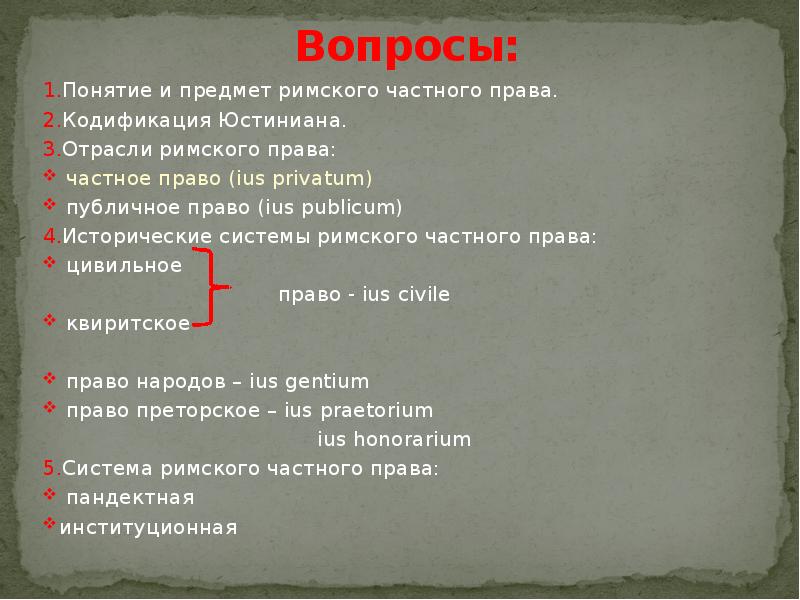 Вопросы:

1.Понятие и предмет римского частного права.

2.Кодификация Юстиниана.

3.Отрасли римского права:

❖ частное право (ius privatum)

❖ публичное право (ius publicum)

4.Исторические системы римского частного права:

❖ цивильное

право - ius civile

❖ квиритское

❖ право народов – ius gentium

❖ право преторское – ius praetorium

ius honorarium

5.Система римского частного права:

❖ пандектная

❖институционная